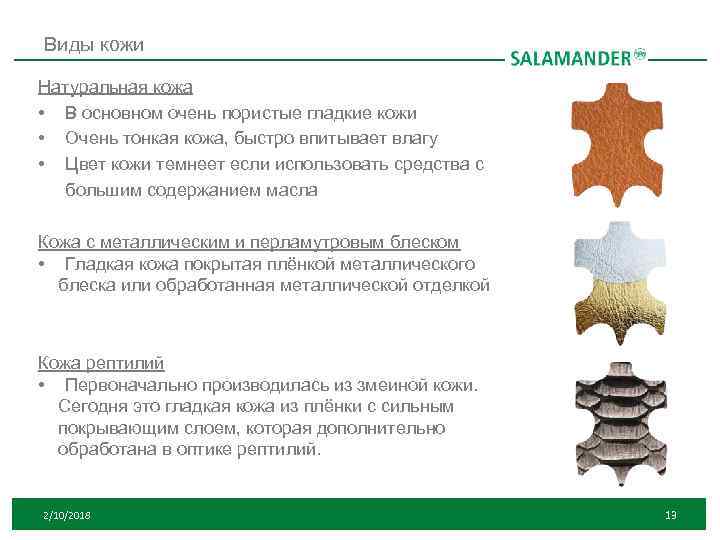 Виды кожи

SALAMANDER

Натуральная кожа
• В основном очень пористые гладкие кожи
• Очень тонкая кожа, быстро впитывает влагу
• Цвет кожи темнеет если использовать средства с большим содержанием масла

Кожа с металлическим и перламутровым блеском
• Гладкая кожа покрытая плёнкой металлического блеска или обработанная металлической отделкой

Кожа рептилий
• Первоначально производилась из змеиной кожи. Сегодня это гладкая кожа из плёнки с сильным покрывающим слоем, которая дополнительно обработана в оптике рептилий.

2/10/2018

13